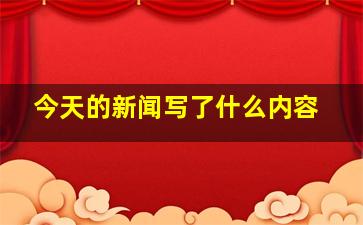 今天的新闻写了什么内容